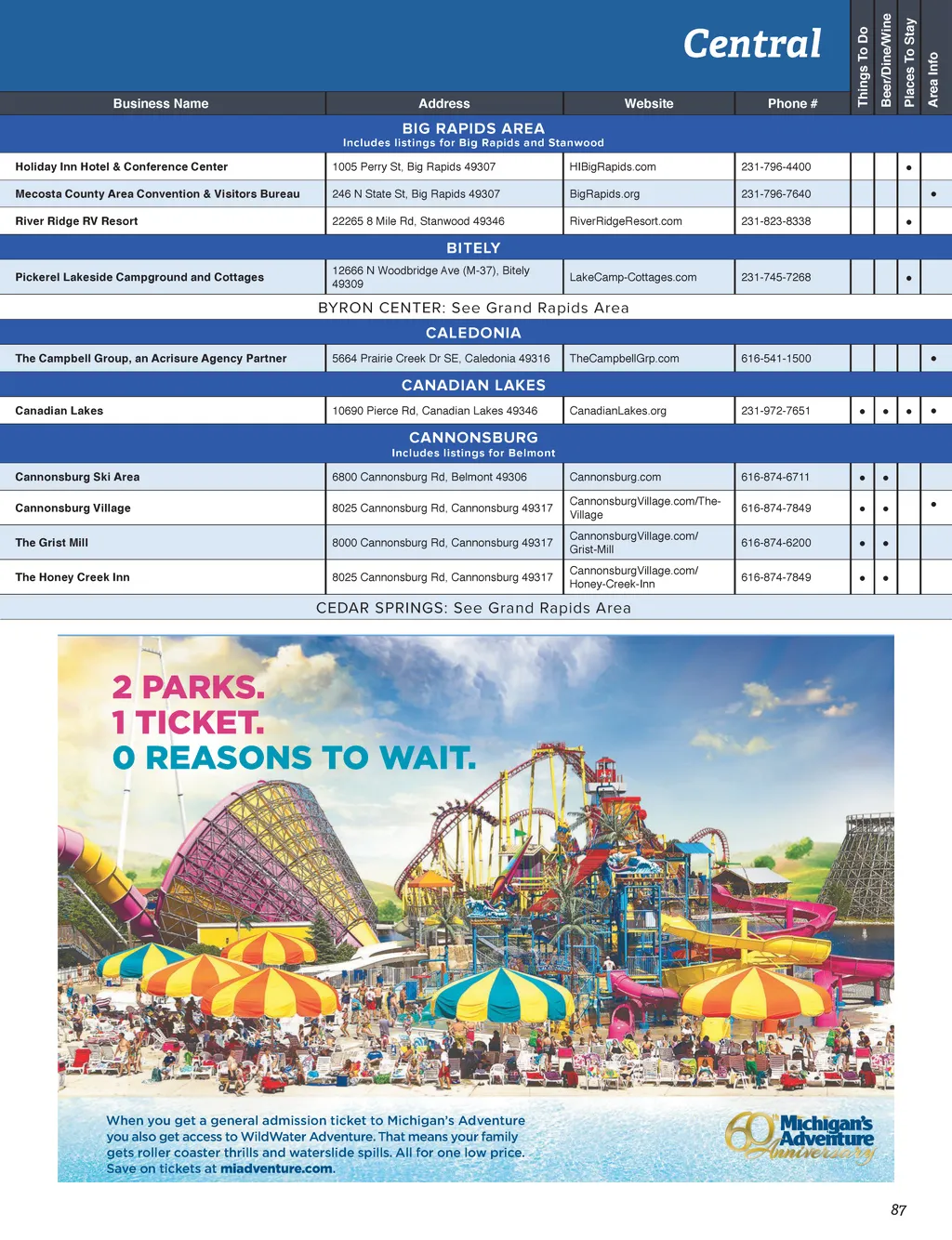 Central

| Business Name | Address | Website | Phone # | Things To Do | Beer/Dine/Wine | Places To Stay | Area Info |
|---|---|---|---|---|---|---|---|
| BIG RAPIDS AREA Includes listings for Big Rapids and Stanwood | | | | | | | |
| Holiday Inn Hotel & Conference Center | 1005 Perry St, Big Rapids 49307 | HIBigRapids.com | 231-796-4400 | | | • | |
| Mecosta County Area Convention & Visitors Bureau | 246 N State St, Big Rapids 49307 | BigRapids.org | 231-796-7640 | | | | • |
| River Ridge RV Resort | 22265 8 Mile Rd, Stanwood 49346 | RiverRidgeResort.com | 231-823-8338 | | | • | |
| BITELY | | | | | | | |
| Pickerel Lakeside Campground and Cottages | 12666 N Woodbridge Ave (M-37), Bitely 49309 | LakeCamp-Cottages.com | 231-745-7268 | | | • | |
| BYRON CENTER: See Grand Rapids Area | | | | | | | |
| CALEDONIA | | | | | | | |
| The Campbell Group, an Acrisure Agency Partner | 5664 Prairie Creek Dr SE, Caledonia 49316 | TheCampbellGrp.com | 616-541-1500 | | | | • |
| CANADIAN LAKES | | | | | | | |
| Canadian Lakes | 10690 Pierce Rd, Canadian Lakes 49346 | CanadianLakes.org | 231-972-7651 | • | • | • | • |
| CANNONSBURG Includes listings for Belmont | | | | | | | |
| Cannonsburg Ski Area | 6800 Cannonsburg Rd, Belmont 49306 | Cannonsburg.com | 616-874-6711 | • | • | | |
| Cannonsburg Village | 8025 Cannonsburg Rd, Cannonsburg 49317 | CannonsburgVillage.com/The-Village | 616-874-7849 | • | • | | • |
| The Grist Mill | 8000 Cannonsburg Rd, Cannonsburg 49317 | CannonsburgVillage.com/Grist-Mill | 616-874-6200 | • | • | | |
| The Honey Creek Inn | 8025 Cannonsburg Rd, Cannonsburg 49317 | CannonsburgVillage.com/Honey-Creek-Inn | 616-874-7849 | • | • | | |
| CEDAR SPRINGS: See Grand Rapids Area | | | | | | | |

2 PARKS.
1 TICKET.
0 REASONS TO WAIT.

When you get a general admission ticket to Michigan's Adventure you also get access to WildWater Adventure. That means your family gets roller coaster thrills and waterslide spills. All for one low price. Save on tickets at miadventure.com.

60th Michigan's Adventure Anniversary

87